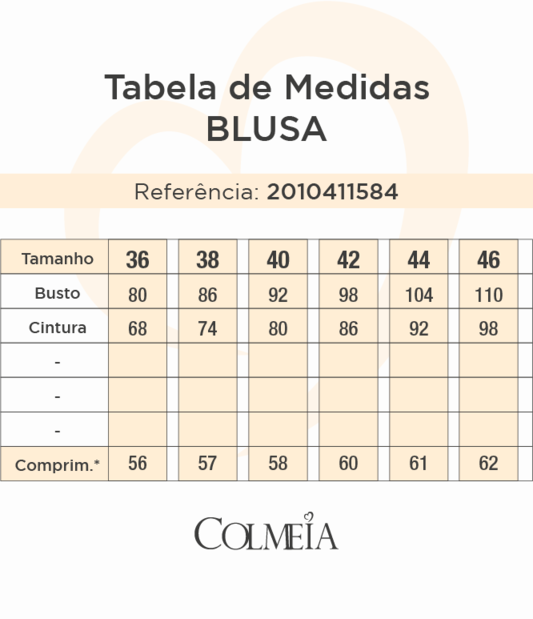 Tabela de Medidas
BLUSA

Referência: 2010411584

| Tamanho | 36 | 38 | 40 | 42 | 44 | 46 |
|---|---|---|---|---|---|---|
| Busto | 80 | 86 | 92 | 98 | 104 | 110 |
| Cintura | 68 | 74 | 80 | 86 | 92 | 98 |
| - | | | | | | |
| - | | | | | | |
| - | | | | | | |
| Comprim.* | 56 | 57 | 58 | 60 | 61 | 62 |

COLMEIA